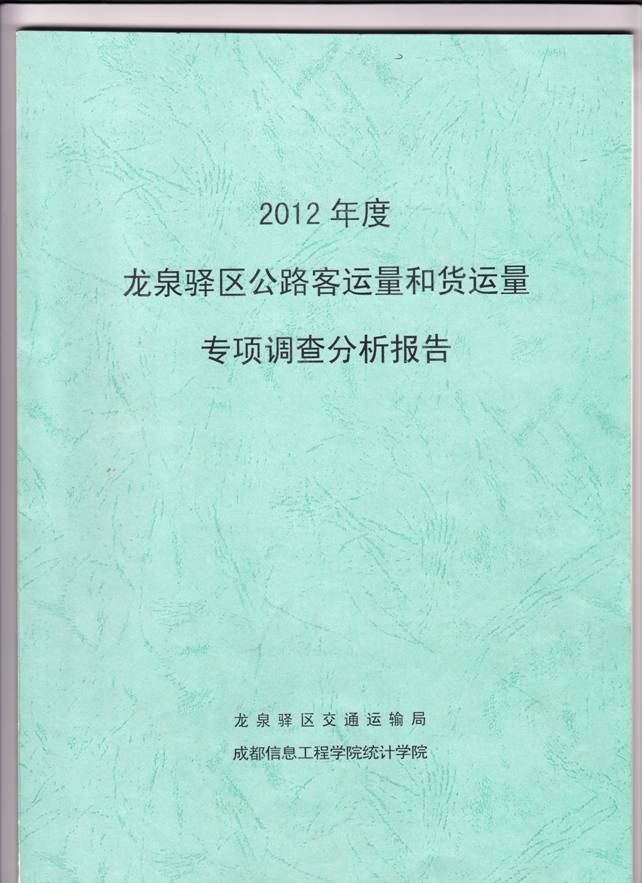 2012年度

龙泉驿区公路客运量和货运量

专项调查分析报告

龙泉驿区交通运输局

成都信息工程学院统计学院